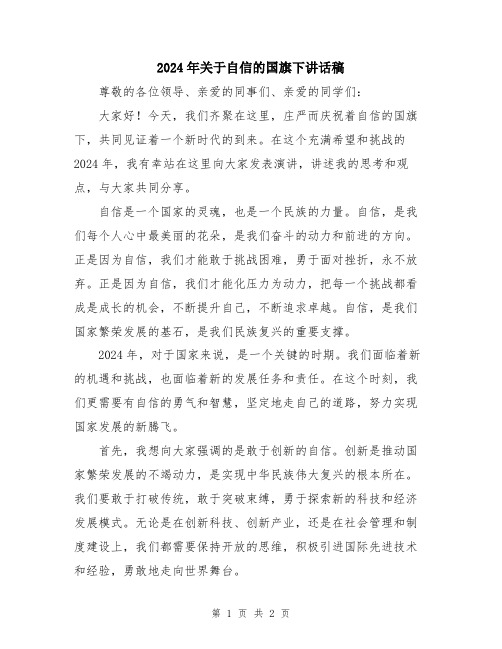 2024年关于自信的国旗下讲话稿

尊敬的各位领导、亲爱的同事们、亲爱的同学们：

大家好！今天，我们齐聚在这里，庄严而庆祝着自信的国旗下，共同见证着一个新时代的到来。在这个充满希望和挑战的2024年，我有幸站在这里向大家发表演讲，讲述我的思考和观点，与大家共同分享。

自信是一个国家的灵魂，也是一个民族的力量。自信，是我们每个人心中最美丽的花朵，是我们奋斗的动力和前进的方向。正是因为自信，我们才能敢于挑战困难，勇于面对挫折，永不放弃。正是因为自信，我们才能化压力为动力，把每一个挑战都看成是成长的机会，不断提升自己，不断追求卓越。自信，是我们国家繁荣发展的基石，是我们民族复兴的重要支撑。

2024年，对于国家来说，是一个关键的时期。我们面临着新的机遇和挑战，也面临着新的发展任务和责任。在这个时刻，我们更需要有自信的勇气和智慧，坚定地走自己的道路，努力实现国家发展的新腾飞。

首先，我想向大家强调的是敢于创新的自信。创新是推动国家繁荣发展的不竭动力，是实现中华民族伟大复兴的根本所在。我们要敢于打破传统，敢于突破束缚，勇于探索新的科技和经济发展模式。无论是在创新科技、创新产业，还是在社会管理和制度建设上，我们都需要保持开放的思维，积极引进国际先进技术和经验，勇敢地走向世界舞台。

第 1 页 共 2 页